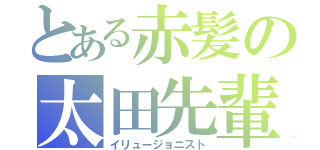 とある赤髪の
太田先輩
イリュージョニスト